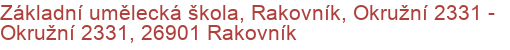 Základní umělecká škola, Rakovník, Okružní 2331 - Okružní 2331, 26901 Rakovník